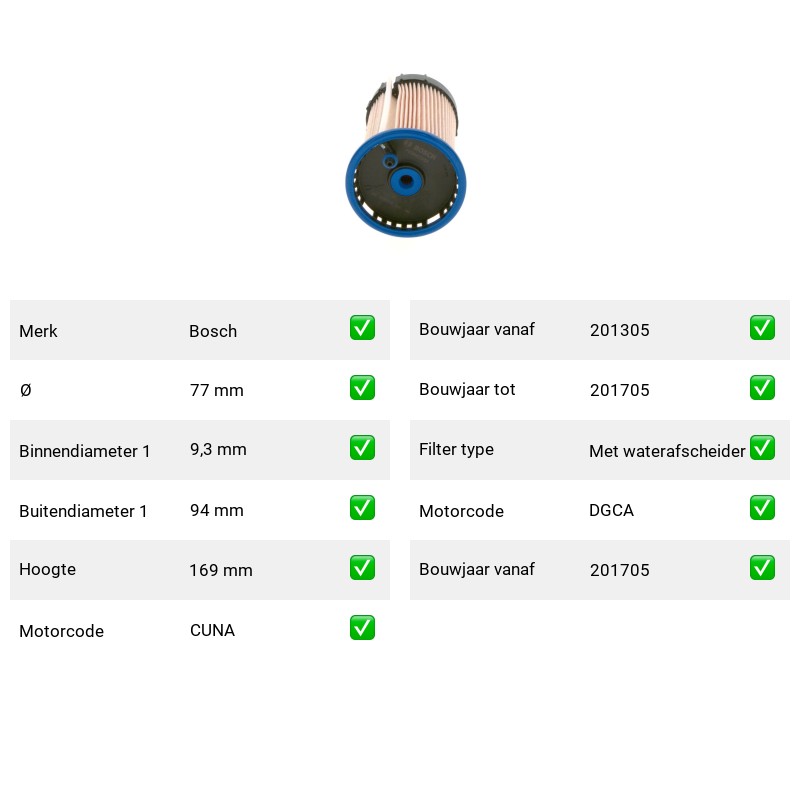 BOSCH

| Merk | Bosch | ✅ |
|---|---|---|
| Ø | 77 mm | ✅ |
| Binnendiameter 1 | 9,3 mm | ✅ |
| Buitendiameter 1 | 94 mm | ✅ |
| Hoogte | 169 mm | ✅ |
| Motorcode | CUNA | ✅ |

| Bouwjaar vanaf | 201305 | ✅ |
|---|---|---|
| Bouwjaar tot | 201705 | ✅ |
| Filter type | Met waterafscheider | ✅ |
| Motorcode | DGCA | ✅ |
| Bouwjaar vanaf | 201705 | ✅ |